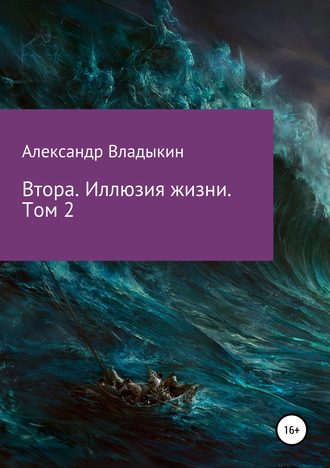 Александр Владыкин

Втора. Иллюзия жизни. Том 2

16+